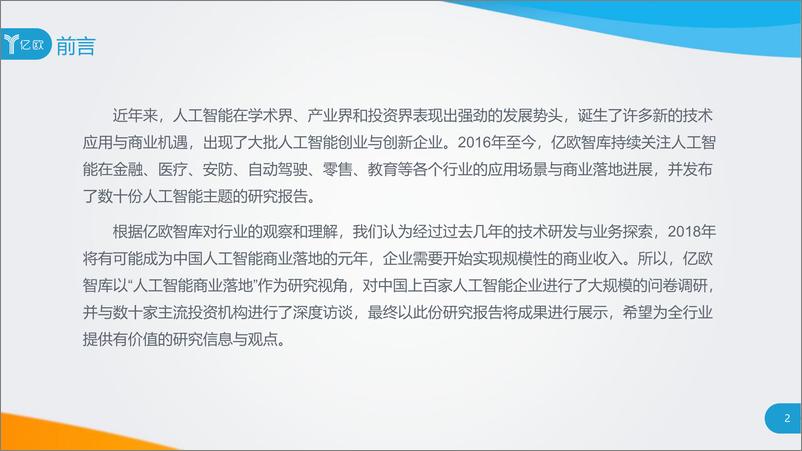 亿欧 前言

近年来，人工智能在学术界、产业界和投资界表现出强劲的发展势头，诞生了许多新的技术应用与商业机遇，出现了大批人工智能创业与创新企业。2016年至今，亿欧智库持续关注人工智能在金融、医疗、安防、自动驾驶、零售、教育等各个行业的应用场景与商业落地进展，并发布了数十份人工智能主题的研究报告。

根据亿欧智库对行业的观察和理解，我们认为经过过去几年的技术研发与业务探索，2018年将有可能成为中国人工智能商业落地的元年，企业需要开始实现规模性的商业收入。所以，亿欧智库以“人工智能商业落地”作为研究视角，对中国上百家人工智能企业进行了大规模的问卷调研，并与数十家主流投资机构进行了深度访谈，最终以此份研究报告将成果进行展示，希望为全行业提供有价值的研究信息与观点。

2